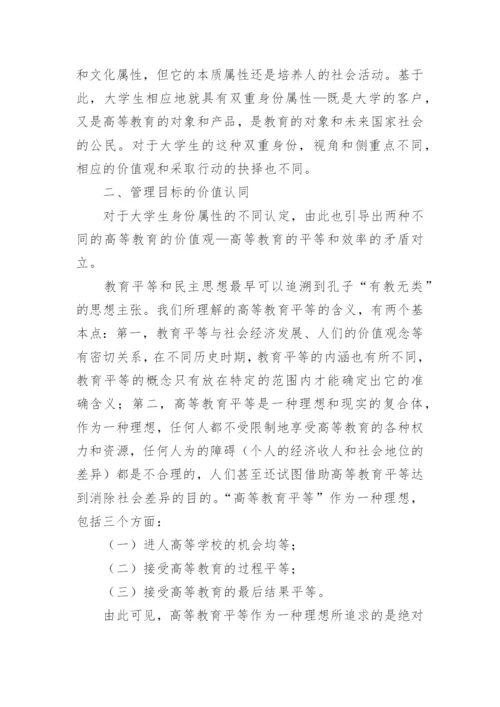 和文化属性，但它的本质属性还是培养人的社会活动。基于此，大学生相应地就具有双重身份属性—既是大学的客户，又是高等教育的对象和产品，是教育的对象和未来国家社会的公民。对于大学生的这种双重身份，视角和侧重点不同，相应的价值观和采取行动的抉择也不同。

二、管理目标的价值认同

对于大学生身份属性的不同认定，由此也引导出两种不同的高等教育的价值观—高等教育的平等和效率的矛盾对立。

教育平等和民主思想最早可以追溯到孔子“有教无类”的思想主张。我们所理解的高等教育平等的含义，有两个基本点：第一，教育平等与社会经济发展、人们的价值观念等有密切关系，在不同历史时期，教育平等的内涵也有所不同，教育平等的概念只有放在特定的范围内才能确定出它的准确含义；第二，高等教育平等是一种理想和现实的复合体，作为一种理想，任何人都不受限制地享受高等教育的各种权力和资源，任何人为的障碍（个人的经济收人和社会地位的差异）都是不合理的，人们甚至还试图借助高等教育平等达到消除社会差异的目的。“高等教育平等”作为一种理想，包括三个方面：

（一）进人高等学校的机会均等；

（二）接受高等教育的过程平等；

（三）接受高等教育的最后结果平等。

由此可见，高等教育平等作为一种理想所追求的是绝对